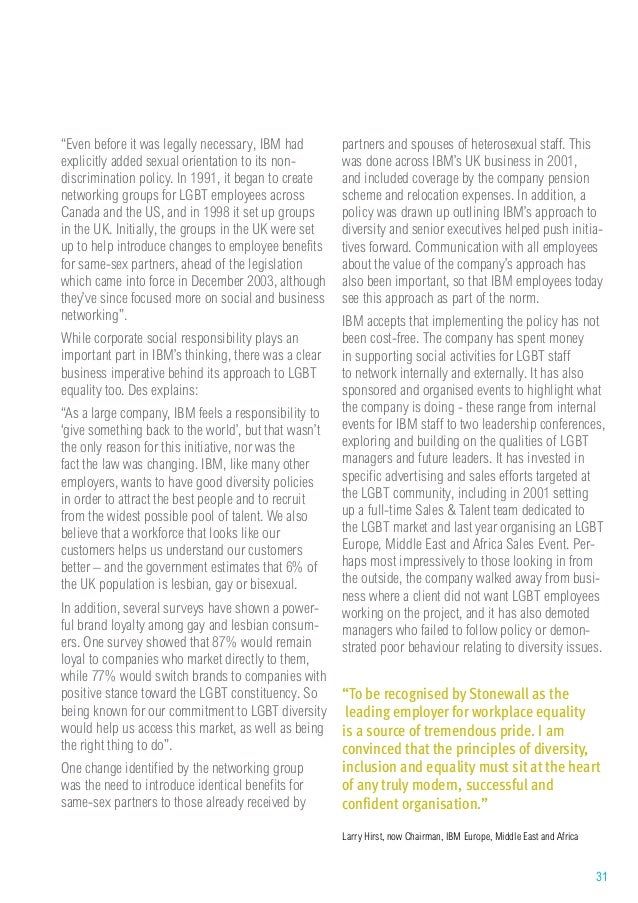 "Even before it was legally necessary, IBM had explicitly added sexual orientation to its non-discrimination policy. In 1991, it began to create networking groups for LGBT employees across Canada and the US, and in 1998 it set up groups in the UK. Initially, the groups in the UK were set up to help introduce changes to employee benefits for same-sex partners, ahead of the legislation which came into force in December 2003, although they've since focused more on social and business networking".

While corporate social responsibility plays an important part in IBM's thinking, there was a clear business imperative behind its approach to LGBT equality too. Des explains:

"As a large company, IBM feels a responsibility to 'give something back to the world', but that wasn't the only reason for this initiative, nor was the fact the law was changing. IBM, like many other employers, wants to have good diversity policies in order to attract the best people and to recruit from the widest possible pool of talent. We also believe that a workforce that looks like our customers helps us understand our customers better – and the government estimates that 6% of the UK population is lesbian, gay or bisexual.

In addition, several surveys have shown a powerful brand loyalty among gay and lesbian consumers. One survey showed that 87% would remain loyal to companies who market directly to them, while 77% would switch brands to companies with positive stance toward the LGBT constituency. So being known for our commitment to LGBT diversity would help us access this market, as well as being the right thing to do".

One change identified by the networking group was the need to introduce identical benefits for same-sex partners to those already received by partners and spouses of heterosexual staff. This was done across IBM's UK business in 2001, and included coverage by the company pension scheme and relocation expenses. In addition, a policy was drawn up outlining IBM's approach to diversity and senior executives helped push initiatives forward. Communication with all employees about the value of the company's approach has also been important, so that IBM employees today see this approach as part of the norm.

IBM accepts that implementing the policy has not been cost-free. The company has spent money in supporting social activities for LGBT staff to network internally and externally. It has also sponsored and organised events to highlight what the company is doing - these range from internal events for IBM staff to two leadership conferences, exploring and building on the qualities of LGBT managers and future leaders. It has invested in specific advertising and sales efforts targeted at the LGBT community, including in 2001 setting up a full-time Sales & Talent team dedicated to the LGBT market and last year organising an LGBT Europe, Middle East and Africa Sales Event. Perhaps most impressively to those looking in from the outside, the company walked away from business where a client did not want LGBT employees working on the project, and it has also demoted managers who failed to follow policy or demonstrated poor behaviour relating to diversity issues.

"To be recognised by Stonewall as the leading employer for workplace equality is a source of tremendous pride. I am convinced that the principles of diversity, inclusion and equality must sit at the heart of any truly modern, successful and confident organisation."

Larry Hirst, now Chairman, IBM Europe, Middle East and Africa

31